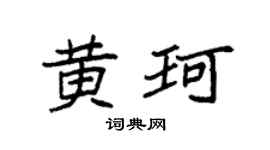 黄珂

词典网